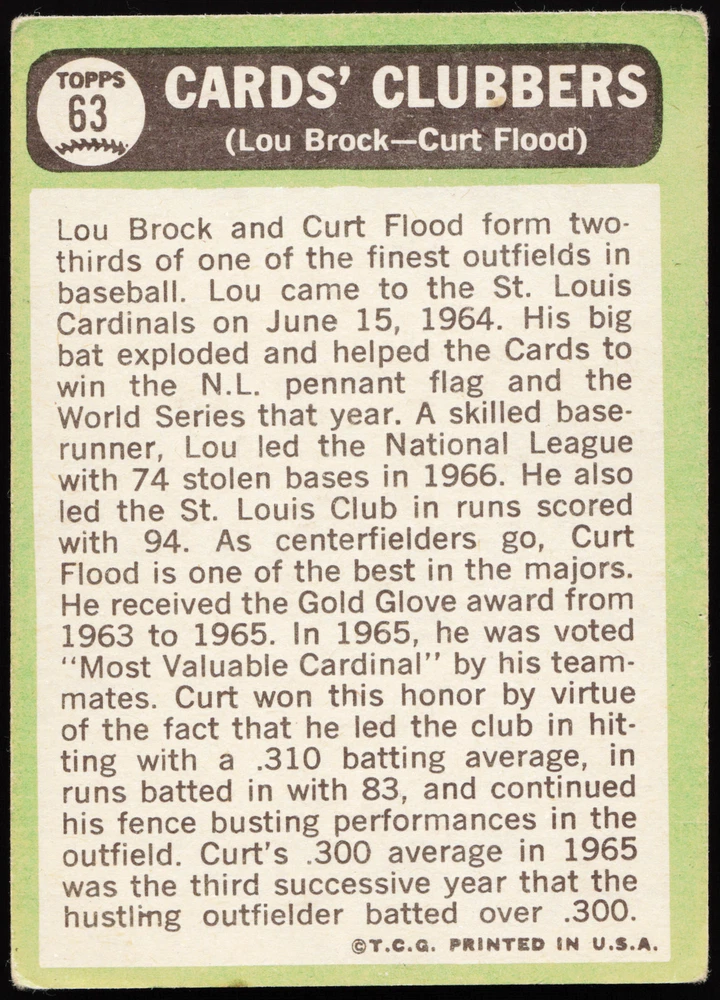 TOPPS
63

CARDS' CLUBBERS
(Lou Brock—Curt Flood)

Lou Brock and Curt Flood form two-thirds of one of the finest outfields in baseball. Lou came to the St. Louis Cardinals on June 15, 1964. His big bat exploded and helped the Cards to win the N.L. pennant flag and the World Series that year. A skilled baserunner, Lou led the National League with 74 stolen bases in 1966. He also led the St. Louis Club in runs scored with 94. As centerfielders go, Curt Flood is one of the best in the majors. He received the Gold Glove award from 1963 to 1965. In 1965, he was voted "Most Valuable Cardinal" by his teammates. Curt won this honor by virtue of the fact that he led the club in hitting with a .310 batting average, in runs batted in with 83, and continued his fence busting performances in the outfield. Curt's .300 average in 1965 was the third successive year that the hustling outfielder batted over .300.

©T.C.G. PRINTED IN U.S.A.